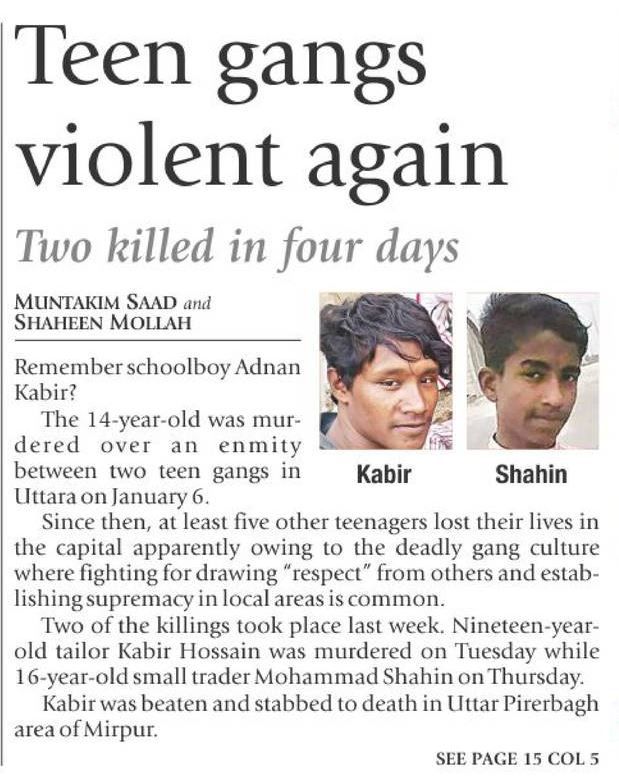 Teen gangs violent again

Two killed in four days

MUNTAKIM SAAD and
SHAHEEN MOLLAH

Kabir

Shahin

Remember schoolboy Adnan Kabir?

The 14-year-old was murdered over an enmity between two teen gangs in Uttara on January 6.

Since then, at least five other teenagers lost their lives in the capital apparently owing to the deadly gang culture where fighting for drawing "respect" from others and establishing supremacy in local areas is common.

Two of the killings took place last week. Nineteen-year-old tailor Kabir Hossain was murdered on Tuesday while 16-year-old small trader Mohammad Shahin on Thursday.

Kabir was beaten and stabbed to death in Uttar Pirerbagh area of Mirpur.

SEE PAGE 15 COL 5